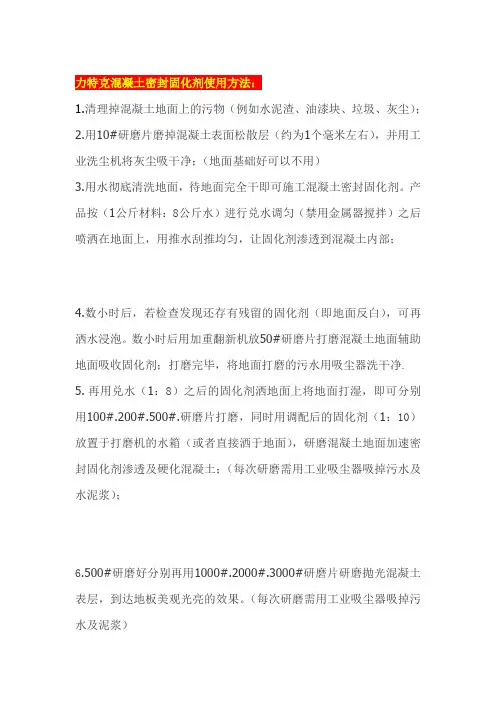 力特克混凝土密封固化剂使用方法：

1.清理掉混凝土地面上的污物（例如水泥渣、油漆块、垃圾、灰尘）；

2.用10#研磨片磨掉混凝土表面松散层（约为1个毫米左右），并用工业洗尘机将灰尘吸干净；（地面基础好可以不用）

3.用水彻底清洗地面，待地面完全干即可施工混凝土密封固化剂。产品按（1公斤材料：8公斤水）进行兑水调匀（禁用金属器搅拌）之后喷洒在地面上，用推水刮推均匀，让固化剂渗透到混凝土内部；

4.数小时后，若检查发现还存有残留的固化剂（即地面反白），可再洒水浸泡。数小时后用加重翻新机放50#研磨片打磨混凝土地面辅助地面吸收固化剂；打磨完毕，将地面打磨的污水用吸尘器洗干净.

5. 再用兑水（1：8）之后的固化剂洒地面上将地面打湿，即可分别用100#.200#.500#.研磨片打磨，同时用调配后的固化剂（1：10）放置于打磨机的水箱（或者直接洒于地面），研磨混凝土地面加速密封固化剂渗透及硬化混凝土；（每次研磨需用工业吸尘器吸掉污水及水泥浆）；

6.500#研磨好分别再用1000#.2000#.3000#研磨片研磨抛光混凝土表层，到达地板美观光亮的效果。（每次研磨需用工业吸尘器吸掉污水及泥浆）